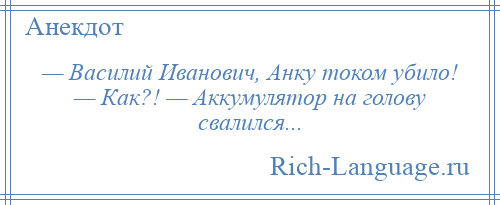 Анекдот

— Василий Иванович, Анку током убило! — Как?! — Аккумулятор на голову свалился...

Rich-Language.ru